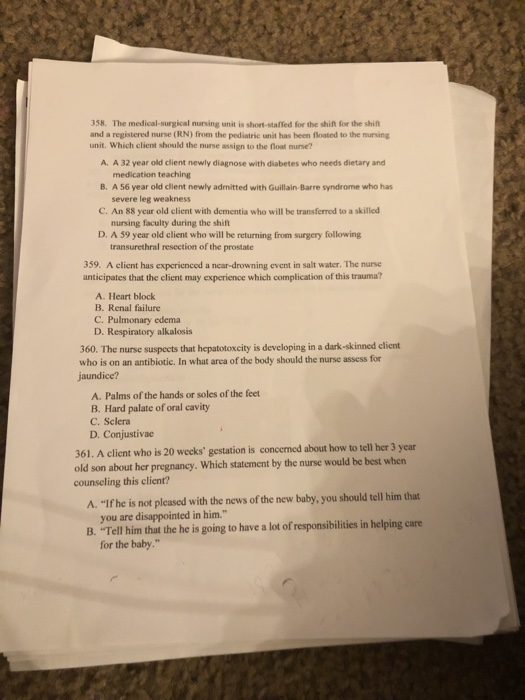 358. The medical-surgical nursing unit is short-staffed for the shift for the shift and a registered nurse (RN) from the pediatric unit has been floated to the nursing unit. Which client should the nurse assign to the float nurse?

A. A 32 year old client newly diagnose with diabetes who needs dietary and medication teaching
B. A 56 year old client newly admitted with Guillain-Barre syndrome who has severe leg weakness
C. An 88 year old client with dementia who will be transferred to a skilled nursing faculty during the shift
D. A 59 year old client who will be returning from surgery following transurethral resection of the prostate

359. A client has experienced a near-drowning event in salt water. The nurse anticipates that the client may experience which complication of this trauma?

A. Heart block
B. Renal failure
C. Pulmonary edema
D. Respiratory alkalosis

360. The nurse suspects that hepatotoxcity is developing in a dark-skinned client who is on an antibiotic. In what area of the body should the nurse assess for jaundice?

A. Palms of the hands or soles of the feet
B. Hard palate of oral cavity
C. Sclera
D. Conjustivae

361. A client who is 20 weeks' gestation is concerned about how to tell her 3 year old son about her pregnancy. Which statement by the nurse would be best when counseling this client?

A. "If he is not pleased with the news of the new baby, you should tell him that you are disappointed in him."
B. "Tell him that the he is going to have a lot of responsibilities in helping care for the baby."